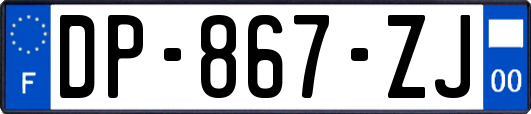 F
DP-867-ZJ
00